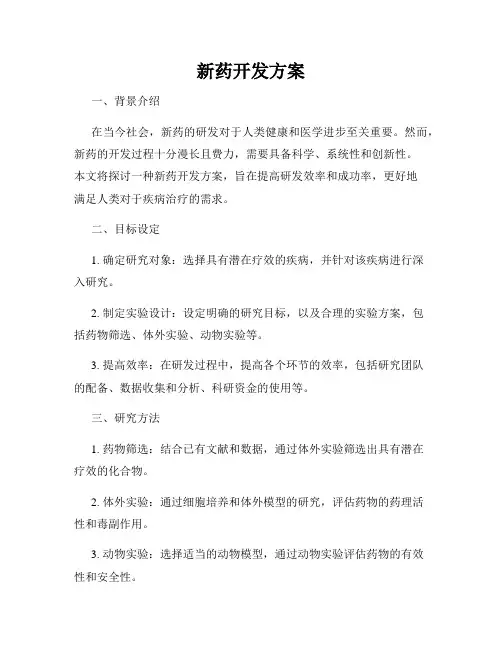 新药开发方案

一、背景介绍

在当今社会，新药的研发对于人类健康和医学进步至关重要。然而，新药的开发过程十分漫长且费力，需要具备科学、系统性和创新性。本文将探讨一种新药开发方案，旨在提高研发效率和成功率，更好地满足人类对于疾病治疗的需求。

二、目标设定

1. 确定研究对象：选择具有潜在疗效的疾病，并针对该疾病进行深入研究。

2. 制定实验设计：设定明确的研究目标，以及合理的实验方案，包括药物筛选、体外实验、动物实验等。

3. 提高效率：在研发过程中，提高各个环节的效率，包括研究团队的配备、数据收集和分析、科研资金的使用等。

三、研究方法

1. 药物筛选：结合已有文献和数据，通过体外实验筛选出具有潜在疗效的化合物。

2. 体外实验：通过细胞培养和体外模型的研究，评估药物的药理活性和毒副作用。

3. 动物实验：选择适当的动物模型，通过动物实验评估药物的有效性和安全性。